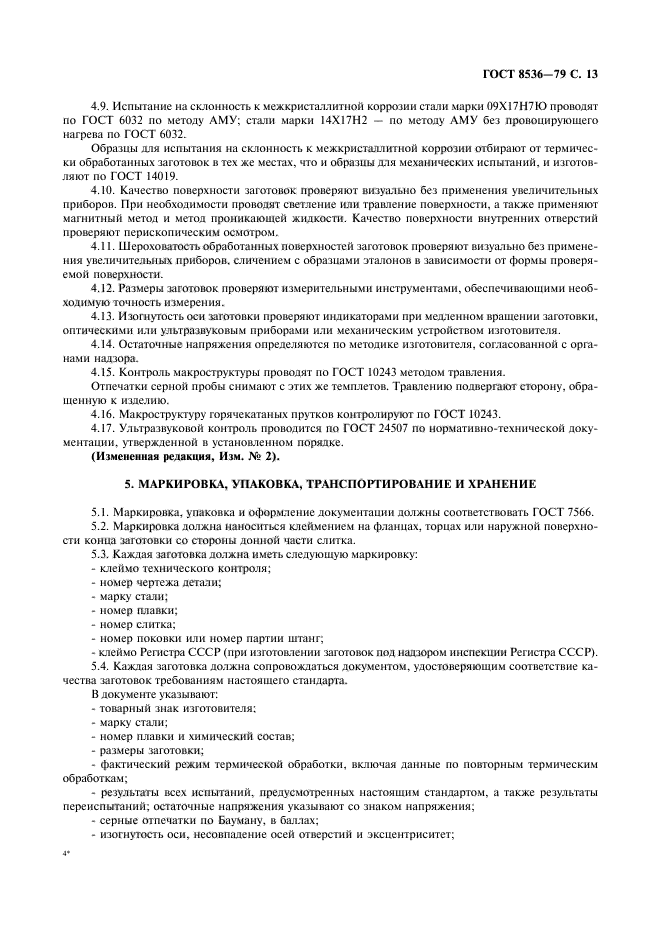 ГОСТ 8536—79 С. 13

4.9. Испытание на склонность к межкристаллитной коррозии стали марки 09Х17Н7Ю проводят по ГОСТ 6032 по методу АМУ; стали марки 14Х17Н2 — по методу АМУ без провоцирующего нагрева по ГОСТ 6032.

Образцы для испытания на склонность к межкристаллитной коррозии отбирают от термически обработанных заготовок в тех же местах, что и образцы для механических испытаний, и изготовляют по ГОСТ 14019.

4.10. Качество поверхности заготовок проверяют визуально без применения увеличительных приборов. При необходимости проводят светление или травление поверхности, а также применяют магнитный метод и метод проникающей жидкости. Качество поверхности внутренних отверстий проверяют перископическим осмотром.

4.11. Шероховатость обработанных поверхностей заготовок проверяют визуально без применения увеличительных приборов, сличением с образцами эталонов в зависимости от формы проверяемой поверхности.

4.12. Размеры заготовок проверяют измерительными инструментами, обеспечивающими необходимую точность измерения.

4.13. Изогнутость оси заготовки проверяют индикаторами при медленном вращении заготовки, оптическими или ультразвуковым приборами или механическим устройством изготовителя.

4.14. Остаточные напряжения определяются по методике изготовителя, согласованной с органами надзора.

4.15. Контроль макроструктуры проводят по ГОСТ 10243 методом травления.

Отпечатки серной пробы снимают с этих же темплетов. Травлению подвергают сторону, обращенную к изделию.

4.16. Макроструктуру горячекатаных прутков контролируют по ГОСТ 10243.

4.17. Ультразвуковой контроль проводится по ГОСТ 24507 по нормативно-технической документации, утвержденной в установленном порядке.

(Измененная редакция, Изм. № 2).

5. МАРКИРОВКА, УПАКОВКА, ТРАНСПОРТИРОВАНИЕ И ХРАНЕНИЕ

5.1. Маркировка, упаковка и оформление документации должны соответствовать ГОСТ 7566.

5.2. Маркировка должна наноситься клеймением на фланцах, торцах или наружной поверхности конца заготовки со стороны донной части слитка.

5.3. Каждая заготовка должна иметь следующую маркировку:
- клеймо технического контроля;
- номер чертежа детали;
- марку стали;
- номер плавки;
- номер слитка;
- номер поковки или номер партии штанг;
- клеймо Регистра СССР (при изготовлении заготовок под надзором инспекции Регистра СССР).

5.4. Каждая заготовка должна сопровождаться документом, удостоверяющим соответствие качества заготовок требованиям настоящего стандарта.

В документе указывают:
- товарный знак изготовителя;
- марку стали;
- номер плавки и химический состав;
- размеры заготовки;
- фактический режим термической обработки, включая данные по повторным термическим обработкам;
- результаты всех испытаний, предусмотренных настоящим стандартом, а также результаты переиспытаний; остаточные напряжения указывают со знаком напряжения;
- серные отпечатки по Бауману, в баллах;
- изогнутость оси, несовпадение осей отверстий и эксцентриситет;

4*